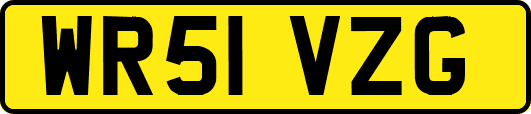 WR51 VZG